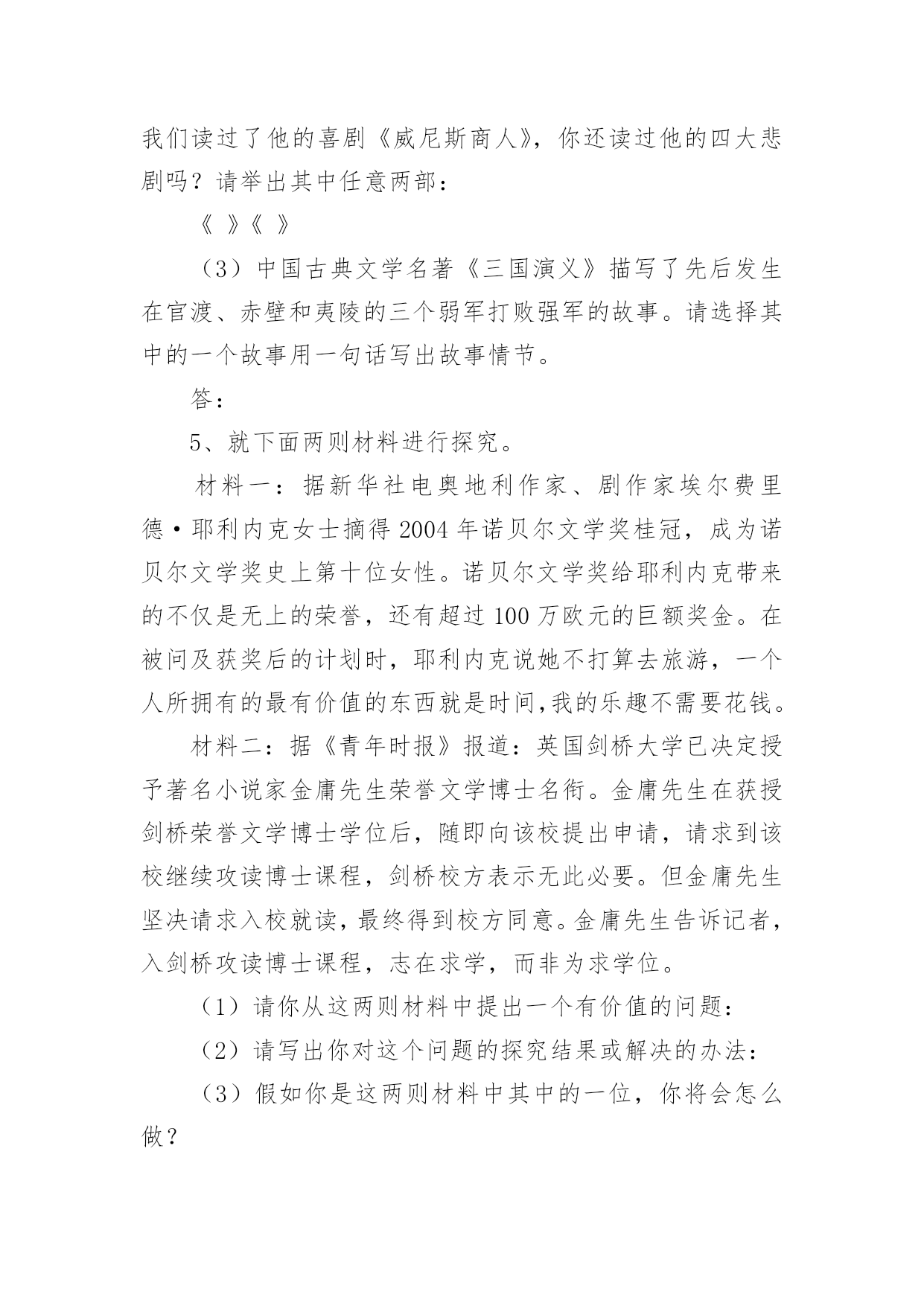 我们读过了他的喜剧《威尼斯商人》，你还读过他的四大悲剧吗？请举出其中任意两部：

《 》《 》

（3）中国古典文学名著《三国演义》描写了先后发生在官渡、赤壁和夷陵的三个弱军打败强军的故事。请选择其中的一个故事用一句话写出故事情节。

答：

5、就下面两则材料进行探究。

材料一：据新华社电奥地利作家、剧作家埃尔费里德·耶利内克女士摘得2004年诺贝尔文学奖桂冠，成为诺贝尔文学奖史上第十位女性。诺贝尔文学奖给耶利内克带来的不仅是无上的荣誉，还有超过100万欧元的巨额奖金。在被问及获奖后的计划时，耶利内克说她不打算去旅游，一个人所拥有的最有价值的东西就是时间,我的乐趣不需要花钱。

材料二：据《青年时报》报道：英国剑桥大学已决定授予著名小说家金庸先生荣誉文学博士名衔。金庸先生在获授剑桥荣誉文学博士学位后，随即向该校提出申请，请求到该校继续攻读博士课程，剑桥校方表示无此必要。但金庸先生坚决请求入校就读，最终得到校方同意。金庸先生告诉记者，入剑桥攻读博士课程，志在求学，而非为求学位。

（1）请你从这两则材料中提出一个有价值的问题：

（2）请写出你对这个问题的探究结果或解决的办法：

（3）假如你是这两则材料中其中的一位，你将会怎么做？